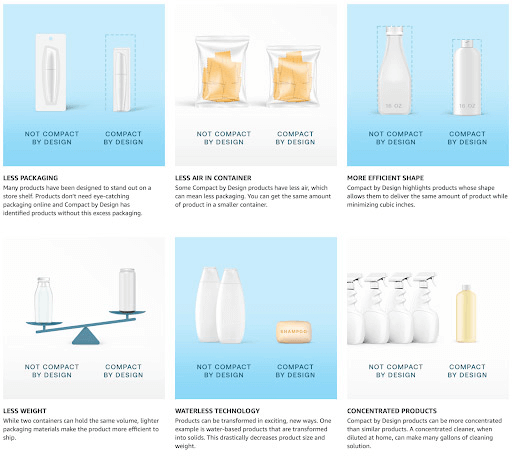 NOT COMPACT BY DESIGN

COMPACT BY DESIGN

LESS PACKAGING

Many products have been designed to stand out on a store shelf. Products don't need eye-catching packaging online and Compact by Design has identified products without this excess packaging.

NOT COMPACT BY DESIGN

COMPACT BY DESIGN

LESS AIR IN CONTAINER

Some Compact by Design products have less air, which can mean less packaging. You can get the same amount of product in a smaller container.

16 OZ

16 OZ

NOT COMPACT BY DESIGN

COMPACT BY DESIGN

MORE EFFICIENT SHAPE

Compact by Design highlights products whose shape allows them to deliver the same amount of product while minimizing cubic inches.

NOT COMPACT BY DESIGN

COMPACT BY DESIGN

LESS WEIGHT

While two containers can hold the same volume, lighter packaging materials make the product more efficient to ship.

SHAMPOO

NOT COMPACT BY DESIGN

COMPACT BY DESIGN

WATERLESS TECHNOLOGY

Products can be transformed in exciting, new ways. One example is water-based products that are transformed into solids. This drastically decreases product size and weight.

NOT COMPACT BY DESIGN

COMPACT BY DESIGN

CONCENTRATED PRODUCTS

Compact by Design products can be more concentrated than similar products. A concentrated cleaner, when diluted at home, can make many gallons of cleaning solution.